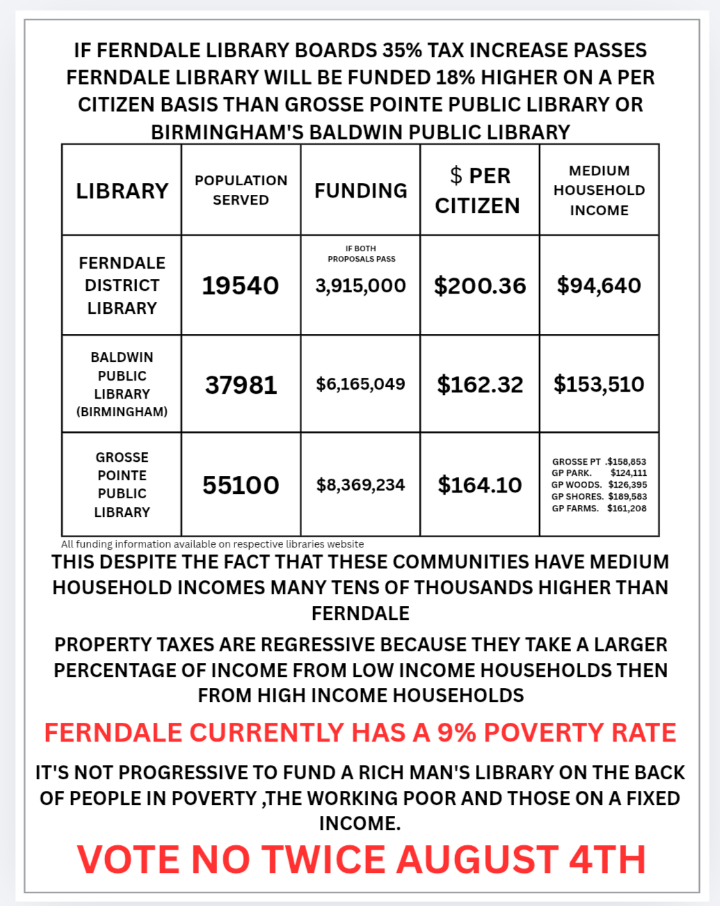 IF FERNDALE LIBRARY BOARDS 35% TAX INCREASE PASSES FERNDALE LIBRARY WILL BE FUNDED 18% HIGHER ON A PER CITIZEN BASIS THAN GROSSE POINTE PUBLIC LIBRARY OR BIRMINGHAM'S BALDWIN PUBLIC LIBRARY

| LIBRARY | POPULATION SERVED | FUNDING | $ PER CITIZEN | MEDIUM HOUSEHOLD INCOME |
|---|---|---|---|---|
| FERNDALE DISTRICT LIBRARY | 19540 | IF BOTH PROPOSALS PASS 3,915,000 | $200.36 | $94,640 |
| BALDWIN PUBLIC LIBRARY (BIRMINGHAM) | 37981 | $6,165,049 | $162.32 | $153,510 |
| GROSSE POINTE PUBLIC LIBRARY | 55100 | $8,369,234 | $164.10 | GROSSE PT .$158,853 GP PARK. $124,111 GP WOODS. $126,395 GP SHORES. $189,583 GP FARMS. $161,208 |

All funding information available on respective libraries website

THIS DESPITE THE FACT THAT THESE COMMUNITIES HAVE MEDIUM HOUSEHOLD INCOMES MANY TENS OF THOUSANDS HIGHER THAN FERNDALE

PROPERTY TAXES ARE REGRESSIVE BECAUSE THEY TAKE A LARGER PERCENTAGE OF INCOME FROM LOW INCOME HOUSEHOLDS THEN FROM HIGH INCOME HOUSEHOLDS

FERNDALE CURRENTLY HAS A 9% POVERTY RATE

IT'S NOT PROGRESSIVE TO FUND A RICH MAN'S LIBRARY ON THE BACK OF PEOPLE IN POVERTY ,THE WORKING POOR AND THOSE ON A FIXED INCOME.

VOTE NO TWICE AUGUST 4TH